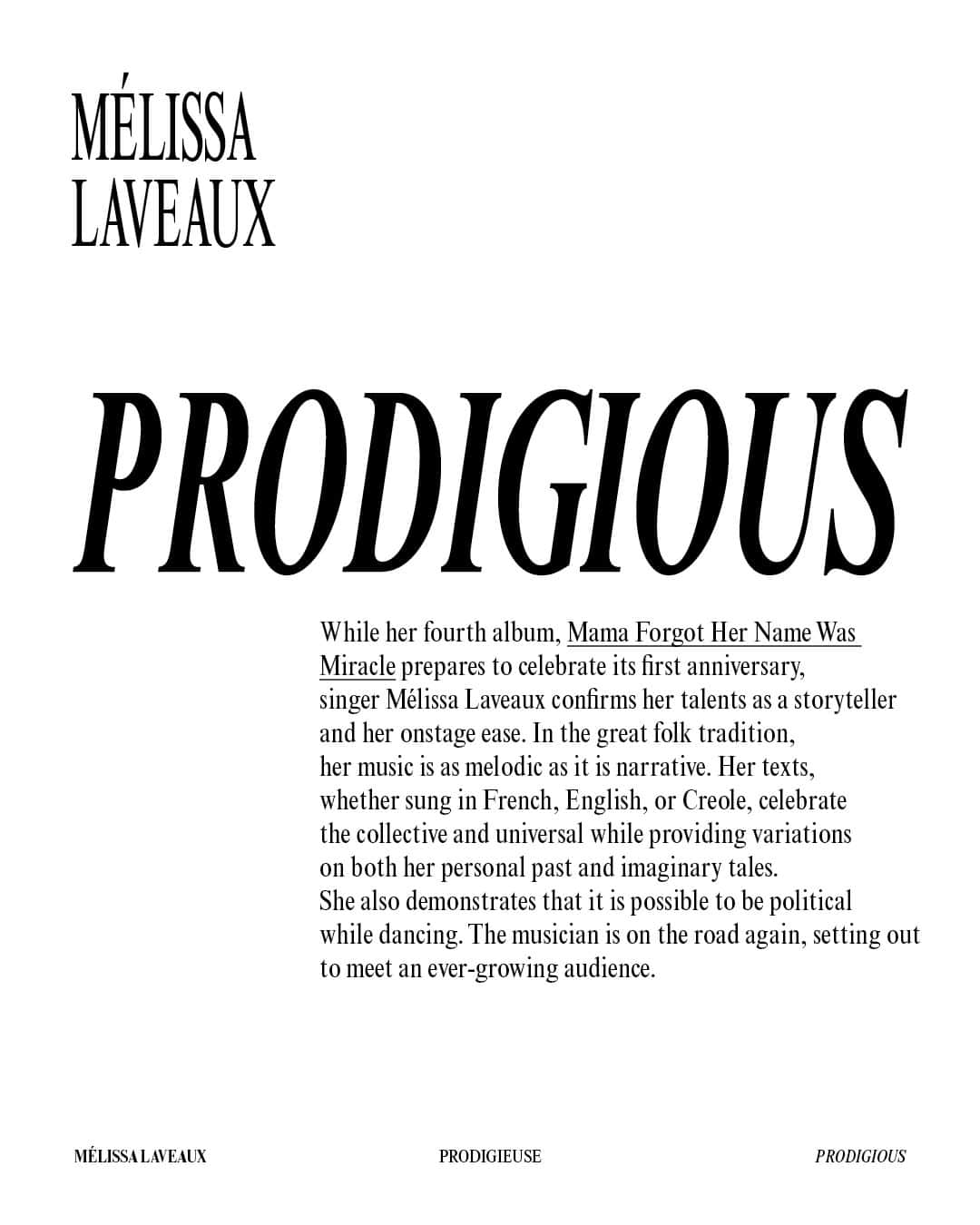 MÉLISSA
LAVEAUX

PRODIGIOUS

While her fourth album, Mama Forgot Her Name Was Miracle prepares to celebrate its first anniversary, singer Mélissa Laveaux confirms her talents as a storyteller and her onstage ease. In the great folk tradition, her music is as melodic as it is narrative. Her texts, whether sung in French, English, or Creole, celebrate the collective and universal while providing variations on both her personal past and imaginary tales. She also demonstrates that it is possible to be political while dancing. The musician is on the road again, setting out to meet an ever-growing audience.

MÉLISSA LAVEAUX PRODIGIEUSE PRODIGIOUS